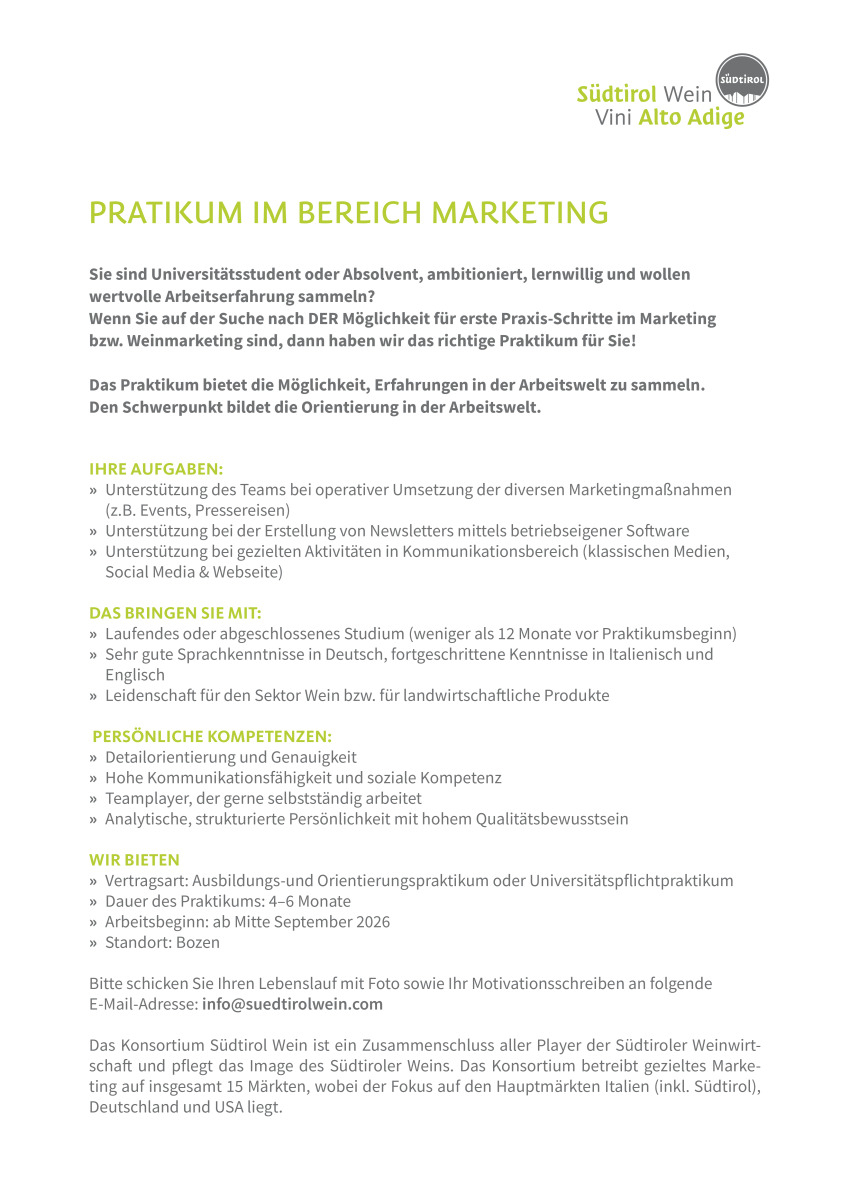 Südtirol Wein
Vini Alto Adige

SÜDTIROL

PRATIKUM IM BEREICH MARKETING

Sie sind Universitätsstudent oder Absolvent, ambitioniert, lernwillig und wollen wertvolle Arbeitserfahrung sammeln?
Wenn Sie auf der Suche nach DER Möglichkeit für erste Praxis-Schritte im Marketing bzw. Weinmarketing sind, dann haben wir das richtige Praktikum für Sie!

Das Praktikum bietet die Möglichkeit, Erfahrungen in der Arbeitswelt zu sammeln.
Den Schwerpunkt bildet die Orientierung in der Arbeitswelt.

IHRE AUFGABEN:
» Unterstützung des Teams bei operativer Umsetzung der diversen Marketingmaßnahmen (z.B. Events, Pressereisen)
» Unterstützung bei der Erstellung von Newsletters mittels betriebseigener Software
» Unterstützung bei gezielten Aktivitäten in Kommunikationsbereich (klassischen Medien, Social Media & Webseite)

DAS BRINGEN SIE MIT:
» Laufendes oder abgeschlossenes Studium (weniger als 12 Monate vor Praktikumsbeginn)
» Sehr gute Sprachkenntnisse in Deutsch, fortgeschrittene Kenntnisse in Italienisch und Englisch
» Leidenschaft für den Sektor Wein bzw. für landwirtschaftliche Produkte

PERSÖNLICHE KOMPETENZEN:
» Detailorientierung und Genauigkeit
» Hohe Kommunikationsfähigkeit und soziale Kompetenz
» Teamplayer, der gerne selbstständig arbeitet
» Analytische, strukturierte Persönlichkeit mit hohem Qualitätsbewusstsein

WIR BIETEN
» Vertragsart: Ausbildungs-und Orientierungspraktikum oder Universitätspflichtpraktikum
» Dauer des Praktikums: 4–6 Monate
» Arbeitsbeginn: ab Mitte September 2026
» Standort: Bozen

Bitte schicken Sie Ihren Lebenslauf mit Foto sowie Ihr Motivationsschreiben an folgende E-Mail-Adresse: info@suedtirolwein.com

Das Konsortium Südtirol Wein ist ein Zusammenschluss aller Player der Südtiroler Weinwirtschaft und pflegt das Image des Südtiroler Weins. Das Konsortium betreibt gezieltes Marketing auf insgesamt 15 Märkten, wobei der Fokus auf den Hauptmärkten Italien (inkl. Südtirol), Deutschland und USA liegt.